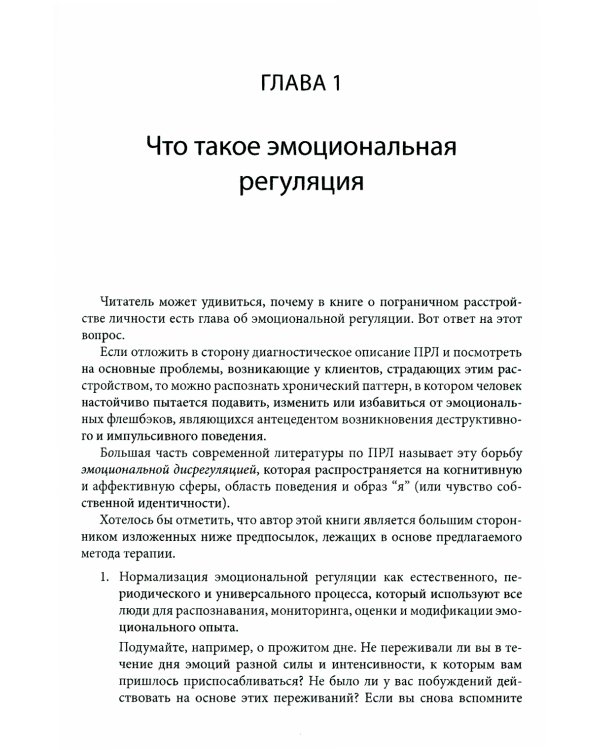 ГЛАВА 1

Что такое эмоциональная регуляция

Читатель может удивиться, почему в книге о пограничном расстройстве личности есть глава об эмоциональной регуляции. Вот ответ на этот вопрос.

Если отложить в сторону диагностическое описание ПРЛ и посмотреть на основные проблемы, возникающие у клиентов, страдающих этим расстройством, то можно распознать хронический паттерн, в котором человек настойчиво пытается подавить, изменить или избавиться от эмоциональных флешбэков, являющихся антецедентом возникновения деструктивного и импульсивного поведения.

Большая часть современной литературы по ПРЛ называет эту борьбу эмоциональной дисрегуляцией, которая распространяется на когнитивную и аффективную сферы, область поведения и образ "я" (или чувство собственной идентичности).

Хотелось бы отметить, что автор этой книги является большим сторонником изложенных ниже предпосылок, лежащих в основе предлагаемого метода терапии.

1. Нормализация эмоциональной регуляции как естественного, периодического и универсального процесса, который используют все люди для распознавания, мониторинга, оценки и модификации эмоционального опыта.

Подумайте, например, о прожитом дне. Не переживали ли вы в течение дня эмоций разной силы и интенсивности, к которым вам пришлось приспосабливаться? Не было ли у вас побуждений действовать на основе этих переживаний? Если вы снова вспомните